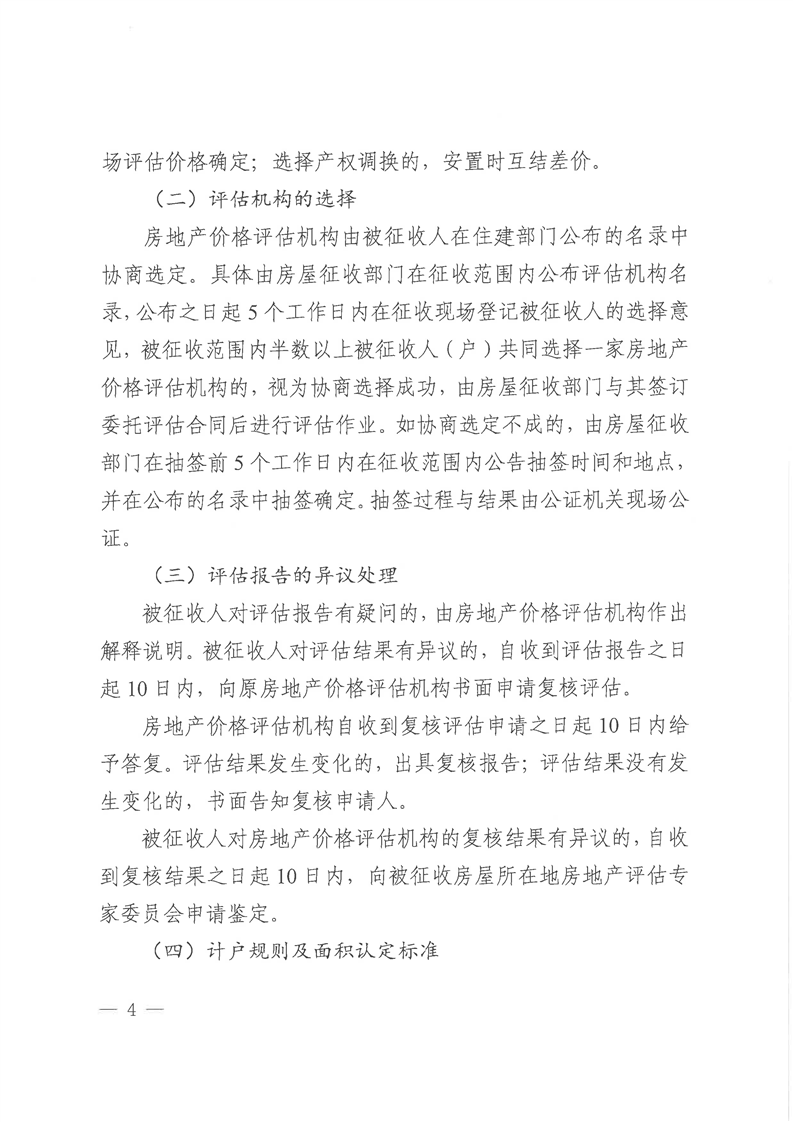 场评估价格确定；选择产权调换的，安置时互结差价。

（二）评估机构的选择

房地产价格评估机构由被征收人在住建部门公布的名录中协商选定。具体由房屋征收部门在征收范围内公布评估机构名录，公布之日起5个工作日内在征收现场登记被征收人的选择意见，被征收范围内半数以上被征收人（户）共同选择一家房地产价格评估机构的，视为协商选择成功，由房屋征收部门与其签订委托评估合同后进行评估作业。如协商选定不成的，由房屋征收部门在抽签前5个工作日内在征收范围内公告抽签时间和地点，并在公布的名录中抽签确定。抽签过程与结果由公证机关现场公证。

（三）评估报告的异议处理

被征收人对评估报告有疑问的，由房地产价格评估机构作出解释说明。被征收人对评估结果有异议的，自收到评估报告之日起10日内，向原房地产价格评估机构书面申请复核评估。

房地产价格评估机构自收到复核评估申请之日起10日内给予答复。评估结果发生变化的，出具复核报告；评估结果没有发生变化的，书面告知复核申请人。

被征收人对房地产价格评估机构的复核结果有异议的，自收到复核结果之日起10日内，向被征收房屋所在地房地产评估专家委员会申请鉴定。

（四）计户规则及面积认定标准

— 4 —